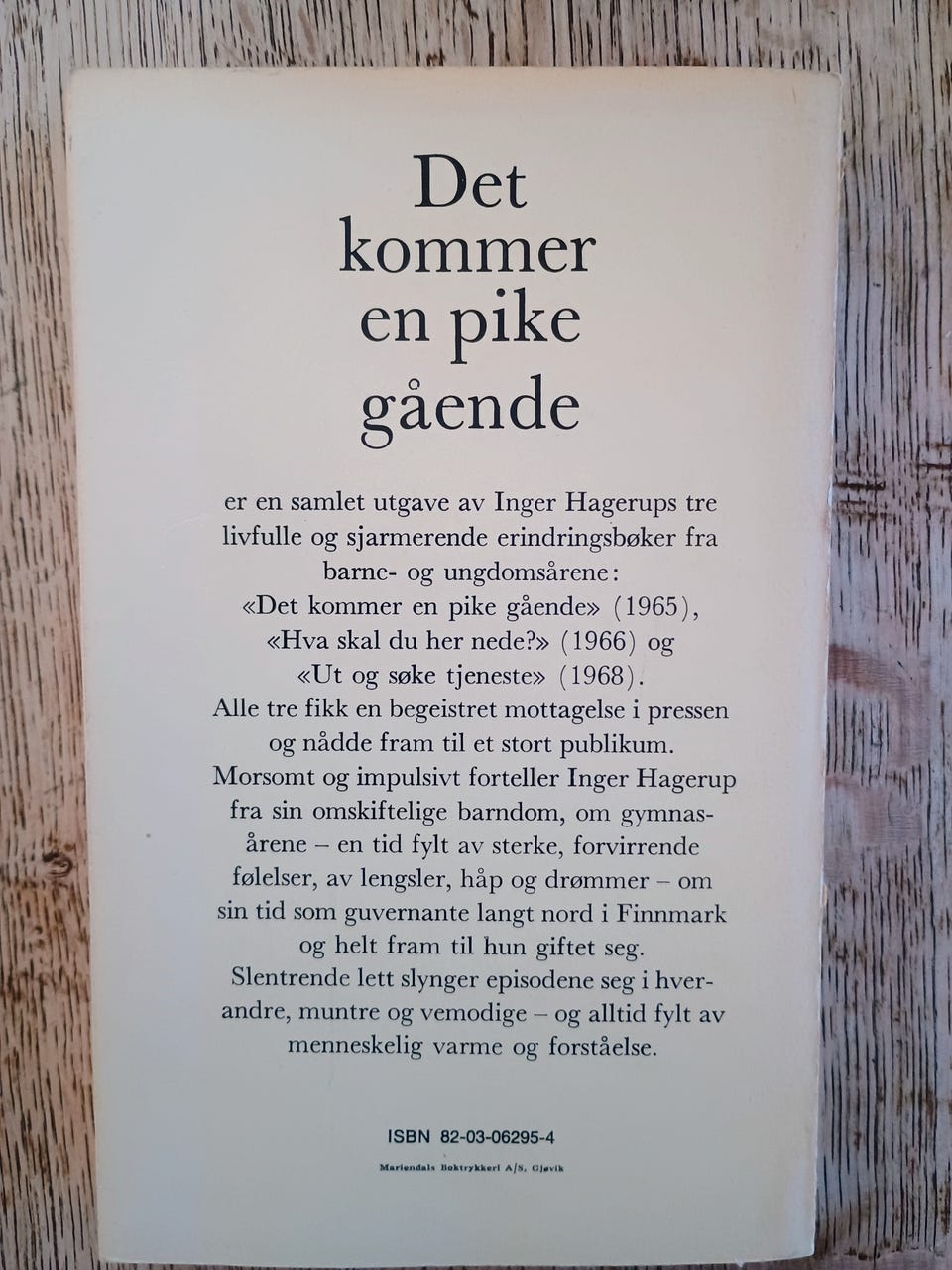 Det kommer en pike gående

er en samlet utgave av Inger Hagerups tre livfulle og sjarmerende erindringsbøker fra barne- og ungdomsårene: «Det kommer en pike gående» (1965), «Hva skal du her nede?» (1966) og «Ut og søke tjeneste» (1968). Alle tre fikk en begeistret mottagelse i pressen og nådde fram til et stort publikum. Morsomt og impulsivt forteller Inger Hagerup fra sin omskiftelige barndom, om gymnasårene – en tid fylt av sterke, forvirrende følelser, av lengsler, håp og drømmer – om sin tid som guvernante langt nord i Finnmark og helt fram til hun giftet seg. Slentrende lett slynger episodene seg i hverandre, muntre og vemodige – og alltid fylt av menneskelig varme og forståelse.

ISBN 82-03-06295-4

Mariendals Boktrykkeri A/S, Gjøvik